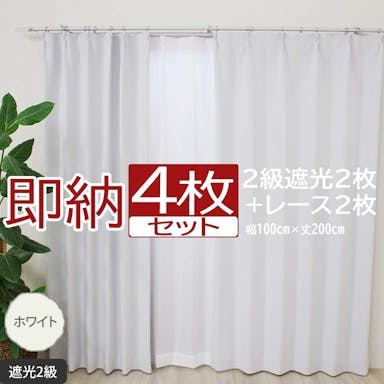 即納 4枚 セット

2級遮光2枚
+レース2枚
幅100cm×丈200cm

ホワイト

遮光2級